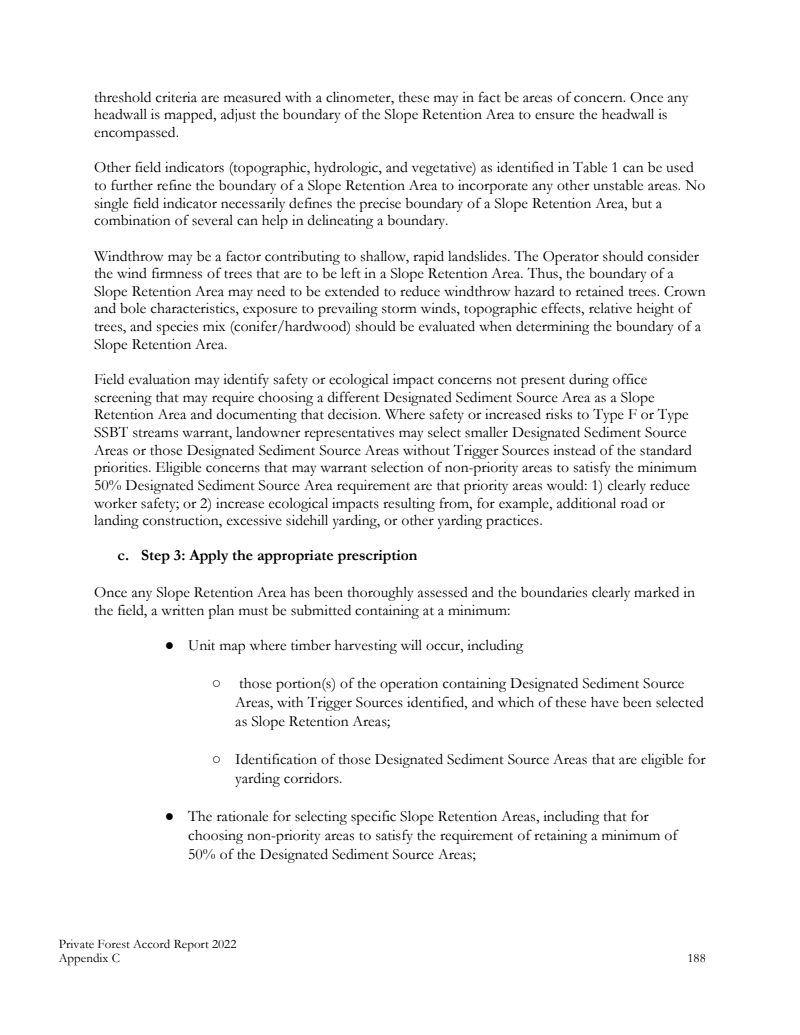 threshold criteria are measured with a clinometer, these may in fact be areas of concern. Once any headwall is mapped, adjust the boundary of the Slope Retention Area to ensure the headwall is encompassed.

Other field indicators (topographic, hydrologic, and vegetative) as identified in Table 1 can be used to further refine the boundary of a Slope Retention Area to incorporate any other unstable areas. No single field indicator necessarily defines the precise boundary of a Slope Retention Area, but a combination of several can help in delineating a boundary.

Windthrow may be a factor contributing to shallow, rapid landslides. The Operator should consider the wind firmness of trees that are to be left in a Slope Retention Area. Thus, the boundary of a Slope Retention Area may need to be extended to reduce windthrow hazard to retained trees. Crown and bole characteristics, exposure to prevailing storm winds, topographic effects, relative height of trees, and species mix (conifer/hardwood) should be evaluated when determining the boundary of a Slope Retention Area.

Field evaluation may identify safety or ecological impact concerns not present during office screening that may require choosing a different Designated Sediment Source Area as a Slope Retention Area and documenting that decision. Where safety or increased risks to Type F or Type SSBT streams warrant, landowner representatives may select smaller Designated Sediment Source Areas or those Designated Sediment Source Areas without Trigger Sources instead of the standard priorities. Eligible concerns that may warrant selection of non-priority areas to satisfy the minimum 50% Designated Sediment Source Area requirement are that priority areas would: 1) clearly reduce worker safety; or 2) increase ecological impacts resulting from, for example, additional road or landing construction, excessive sidehill yarding, or other yarding practices.

c. Step 3: Apply the appropriate prescription

Once any Slope Retention Area has been thoroughly assessed and the boundaries clearly marked in the field, a written plan must be submitted containing at a minimum:

● Unit map where timber harvesting will occur, including

○ those portion(s) of the operation containing Designated Sediment Source Areas, with Trigger Sources identified, and which of these have been selected as Slope Retention Areas;

○ Identification of those Designated Sediment Source Areas that are eligible for yarding corridors.

● The rationale for selecting specific Slope Retention Areas, including that for choosing non-priority areas to satisfy the requirement of retaining a minimum of 50% of the Designated Sediment Source Areas;

Private Forest Accord Report 2022
Appendix C
188